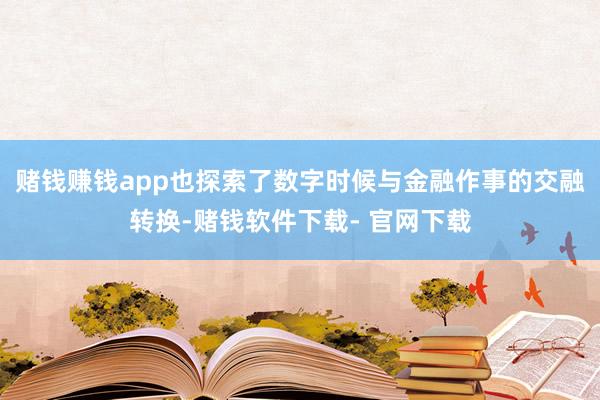 赌钱赚钱app也探索了数字时候与金融作事的交融转换-赌钱软件下载- 官网下载